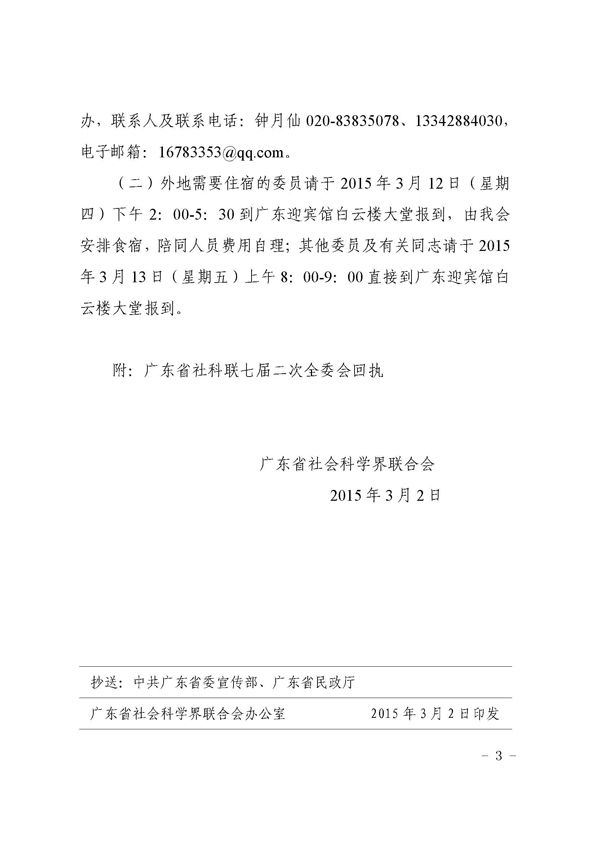 办，联系人及联系电话：钟月仙 020-83835078、13342884030，电子邮箱：16783353@qq.com。

（二）外地需要住宿的委员请于 2015 年 3 月 12 日（星期四）下午 2：00-5：30 到广东迎宾馆白云楼大堂报到，由我会安排食宿，陪同人员费用自理；其他委员及有关同志请于 2015 年 3 月 13 日（星期五）上午 8：00-9：00 直接到广东迎宾馆白云楼大堂报到。

附：广东省社科联七届二次全委会回执

广东省社会科学界联合会
2015 年 3 月 2 日

抄送：中共广东省委宣传部、广东省民政厅

广东省社会科学界联合会办公室 2015 年 3 月 2 日印发

－ 3 －